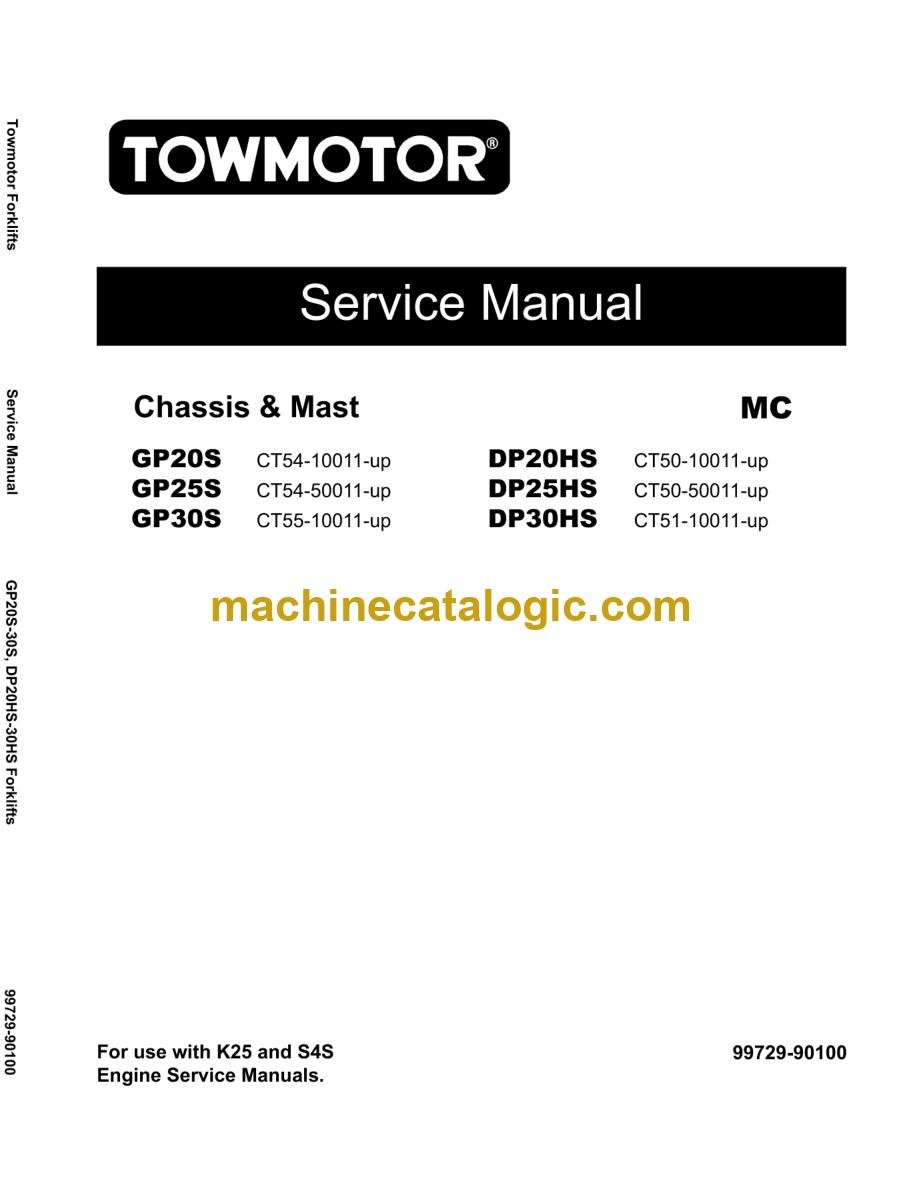 Towmotor Forklifts

Service Manual

GP20S-30S, DP20HS-30HS Forklifts

99729-90100

TOWMOTOR®

Service Manual

Chassis & Mast

MC

GP20S CT54-10011-up
GP25S CT54-50011-up
GP30S CT55-10011-up

DP20HS CT50-10011-up
DP25HS CT50-50011-up
DP30HS CT51-10011-up

machinecatalogic.com

For use with K25 and S4S Engine Service Manuals.

99729-90100